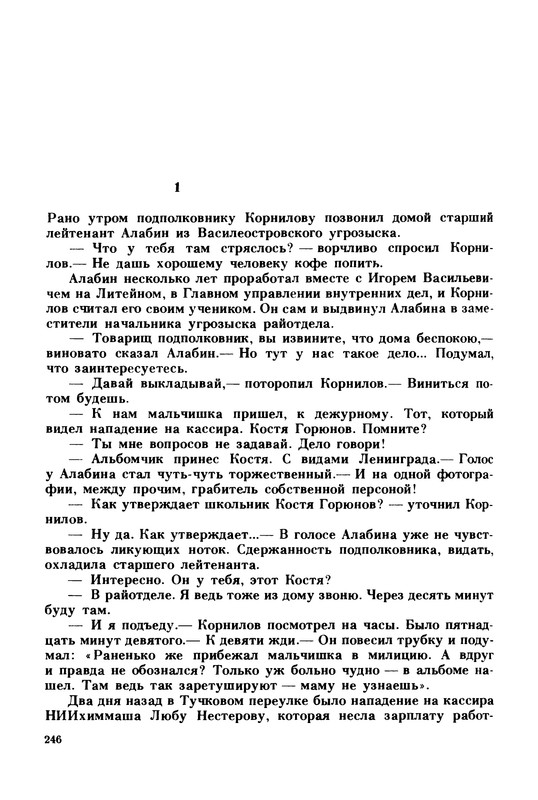 1

Рано утром подполковнику Корнилову позвонил домой старший лейтенант Алабин из Василеостровского угрозыска.

— Что у тебя там стряслось? — ворчливо спросил Корнилов.— Не дашь хорошему человеку кофе попить.

Алабин несколько лет проработал вместе с Игорем Васильевичем на Литейном, в Главном управлении внутренних дел, и Корнилов считал его своим учеником. Он сам и выдвинул Алабина в заместители начальника угрозыска райотдела.

— Товарищ подполковник, вы извините, что дома беспокою,— виновато сказал Алабин.— Но тут у нас такое дело... Подумал, что заинтересуетесь.

— Давай выкладывай,— поторопил Корнилов.— Виниться потом будешь.

— К нам мальчишка пришел, к дежурному. Тот, который видел нападение на кассира. Костя Горюнов. Помните?

— Ты мне вопросов не задавай. Дело говори!

— Альбомчик принес Костя. С видами Ленинграда.— Голос у Алабина стал чуть-чуть торжественный.— И на одной фотографии, между прочим, грабитель собственной персоной!

— Как утверждает школьник Костя Горюнов? — уточнил Корнилов.

— Ну да. Как утверждает...— В голосе Алабина уже не чувствовалось ликующих ноток. Сдержанность подполковника, видать, охладила старшего лейтенанта.

— Интересно. Он у тебя, этот Костя?

— В райотделе. Я ведь тоже из дому звоню. Через десять минут буду там.

— И я подъеду.— Корнилов посмотрел на часы. Было пятнадцать минут девятого.— К девяти жди.— Он повесил трубку и подумал: «Раненько же прибежал мальчишка в милицию. А вдруг и правда не обознался? Только уж больно чудно — в альбоме нашел. Там ведь так заретушируют — маму не узнаешь».

Два дня назад в Тучковом переулке было нападение на кассира НИИхиммаша Любу Нестерову, которая несла зарплату работ-

246